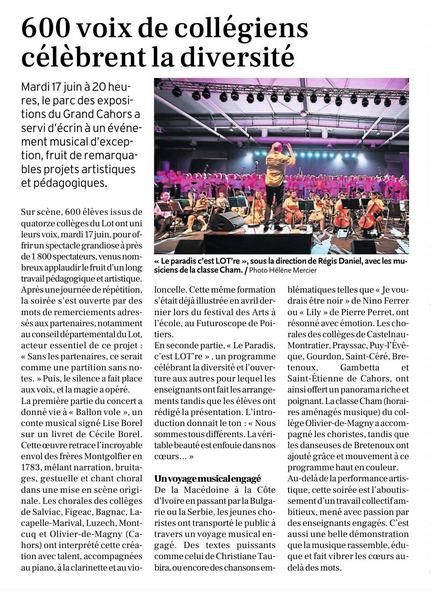 600 voix de collégiens célèbrent la diversité

Mardi 17 juin à 20 heures, le parc des expositions du Grand Cahors a servi d'écrin à un événement musical d'exception, fruit de remarquables projets artistiques et pédagogiques.

« Le paradis c'est LOT're », sous la direction de Régis Daniel, avec les musiciens de la classe Cham. / Photo Hélène Mercier

Sur scène, 600 élèves issus de quatorze collèges du Lot ont uni leurs voix, mardi 17 juin, pour offrir un spectacle grandiose à près de 1 800 spectateurs, venus nombreux applaudir le fruit d'un long travail pédagogique et artistique.
Après une journée de répétition, la soirée s'est ouverte par des mots de remerciements adressés aux partenaires, notamment au conseil départemental du Lot, acteur essentiel de ce projet : « Sans les partenaires, ce serait comme une partition sans notes. » Puis, le silence a fait place aux voix, et la magie a opéré.
La première partie du concert a donné vie à « Ballon vole », un conte musical signé Lise Borel sur un livret de Cécile Borel. Cette œuvre retrace l'incroyable envol des frères Montgolfier en 1783, mêlant narration, bruitages, gestuelle et chant choral dans une mise en scène originale. Les chorales des collèges de Salviac, Figeac, Bagnac, Lacapelle-Marival, Luzech, Montcuq et Olivier-de-Magny (Cahors) ont interprété cette création avec talent, accompagnées au piano, à la clarinette et au violoncelle. Cette même formation s'était déjà illustrée en avril dernier lors du festival des Arts à l'école, au Futuroscope de Poitiers.
En seconde partie, « Le Paradis, c'est LOT're », un programme célébrant la diversité et l'ouverture aux autres pour lequel les enseignants ont fait les arrangements tandis que les élèves ont rédigé la présentation. L'introduction donnait le ton : « Nous sommes tous différents. La véritable beauté est enfouie dans nos cœurs… »

Un voyage musical engagé
De la Macédoine à la Côte d'Ivoire en passant par la Bulgarie ou la Serbie, les jeunes choristes ont transporté le public à travers un voyage musical engagé. Des textes puissants comme celui de Christiane Taubira, ou encore des chansons emblématiques telles que « Je voudrais être noir » de Nino Ferrer ou « Lily » de Pierre Perret, ont résonné avec émotion. Les chorales des collèges de Castelnau-Montratier, Prayssac, Puy-l'Évêque, Gourdon, Saint-Céré, Bretenoux, Gambetta et Saint-Étienne de Cahors, ont ainsi offert un panorama riche et poignant. La classe Cham (horaires aménagés musique) du collège Olivier-de-Magny a accompagné les choristes, tandis que les danseuses de Bretenoux ont ajouté grâce et mouvement à ce programme haut en couleur.
Au-delà de la performance artistique, cette soirée est l'aboutissement d'un travail collectif ambitieux, mené avec passion par des enseignants engagés. C'est aussi une belle démonstration que la musique rassemble, éduque et fait vibrer les cœurs au-delà des mots.